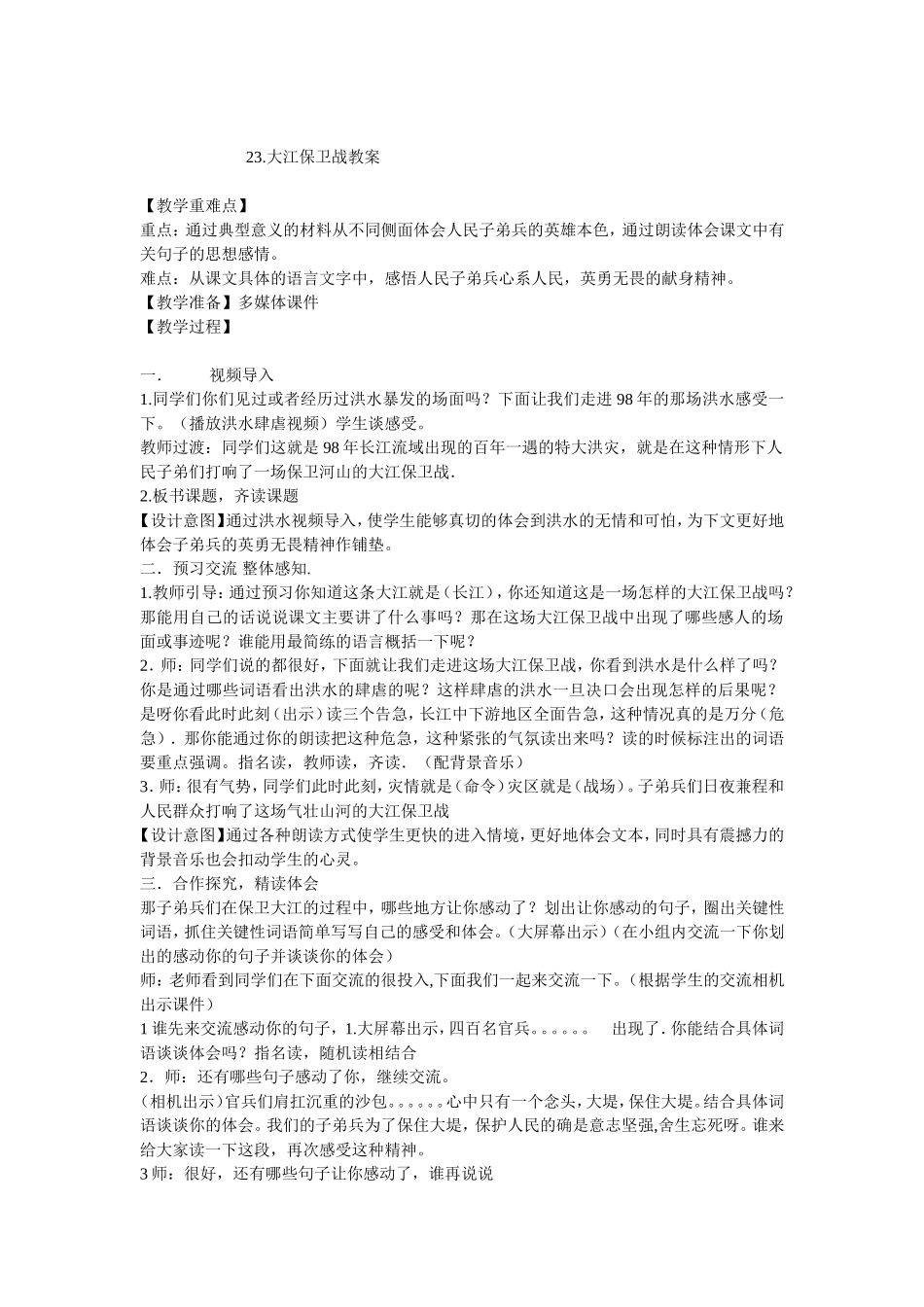 23.大江保卫战教案

【教学重难点】
重点：通过典型意义的材料从不同侧面体会人民子弟兵的英雄本色，通过朗读体会课文中有关句子的思想感情。
难点：从课文具体的语言文字中，感悟人民子弟兵心系人民，英勇无畏的献身精神。
【教学准备】多媒体课件
【教学过程】

一． 视频导入
1.同学们你们见过或者经历过洪水暴发的场面吗？下面让我们走进 98 年的那场洪水感受一下。（播放洪水肆虐视频）学生谈感受。
教师过渡：同学们这就是 98 年长江流域出现的百年一遇的特大洪灾，就是在这种情形下人民子弟们打响了一场保卫河山的大江保卫战.
2.板书课题，齐读课题
【设计意图】通过洪水视频导入，使学生能够真切的体会到洪水的无情和可怕，为下文更好地体会子弟兵的英勇无畏精神作铺垫。
二．预习交流 整体感知.
1.教师引导：通过预习你知道这条大江就是（长江），你还知道这是一场怎样的大江保卫战吗？那能用自己的话说说课文主要讲了什么事吗？那在这场大江保卫战中出现了哪些感人的场面或事迹呢？谁能用最简练的语言概括一下呢？
2．师：同学们说的都很好，下面就让我们走进这场大江保卫战，你看到洪水是什么样了吗？你是通过哪些词语看出洪水的肆虐的呢？这样肆虐的洪水一旦决口会出现怎样的后果呢？是呀你看此时此刻（出示）读三个告急，长江中下游地区全面告急，这种情况真的是万分（危急）．那你能通过你的朗读把这种危急，这种紧张的气氛读出来吗？读的时候标注出的词语要重点强调。指名读，教师读，齐读．（配背景音乐）
3．师：很有气势，同学们此时此刻，灾情就是（命令）灾区就是（战场）。子弟兵们日夜兼程和人民群众打响了这场气壮山河的大江保卫战
【设计意图】通过各种朗读方式使学生更快的进入情境，更好地体会文本，同时具有震撼力的背景音乐也会扣动学生的心灵。
三．合作探究，精读体会
那子弟兵们在保卫大江的过程中，哪些地方让你感动了？划出让你感动的句子，圈出关键性词语，抓住关键性词语简单写写自己的感受和体会。（大屏幕出示）（在小组内交流一下你划出的感动你的句子并谈谈你的体会）
师：老师看到同学们在下面交流的很投入,下面我们一起来交流一下。（根据学生的交流相机出示课件）
1 谁先来交流感动你的句子，1.大屏幕出示，四百名官兵。。。。。。 出现了. 你能结合具体词语谈谈体会吗？指名读，随机读相结合
2．师：还有哪些句子感动了你，继续交流。
(相机出示）官兵们肩扛沉重的沙包。。。。。。心中只有一个念头，大堤，保住大堤。结合具体词语谈谈你的体会。我们的子弟兵为了保住大堤，保护人民的确是意志坚强,舍生忘死呀。谁来给大家读一下这段，再次感受这种精神。
3 师：很好，还有哪些句子让你感动了，谁再说说